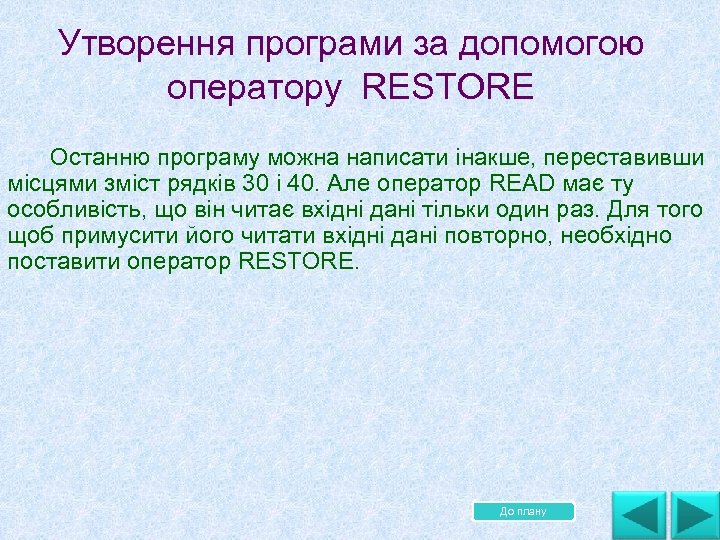 Утворення програми за допомогою оператору RESTORE

Останню програму можна написати інакше, переставивши місцями зміст рядків 30 і 40. Але оператор READ має ту особливість, що він читає вхідні дані тільки один раз. Для того щоб примусити його читати вхідні дані повторно, необхідно поставити оператор RESTORE.

До плану